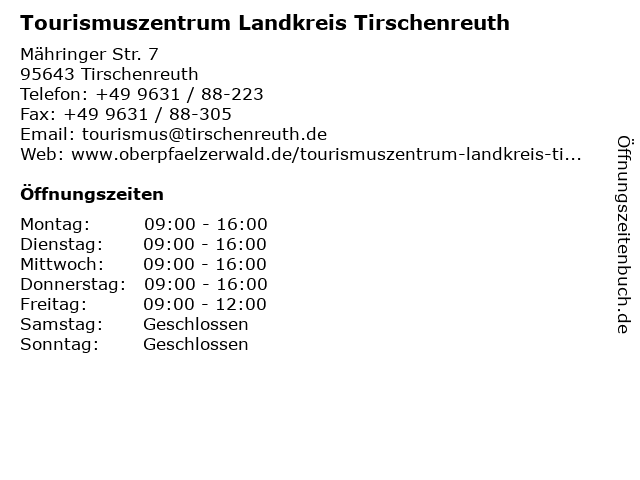 Tourismuszentrum Landkreis Tirschenreuth

Mähringer Str. 7
95643 Tirschenreuth
Telefon: +49 9631 / 88-223
Fax: +49 9631 / 88-305
Email: tourismus@tirschenreuth.de
Web: www.oberpfaelzerwald.de/tourismuszentrum-landkreis-ti...

Öffnungszeiten

Montag: 09:00 - 16:00
Dienstag: 09:00 - 16:00
Mittwoch: 09:00 - 16:00
Donnerstag: 09:00 - 16:00
Freitag: 09:00 - 12:00
Samstag: Geschlossen
Sonntag: Geschlossen

Öffnungszeitenbuch.de